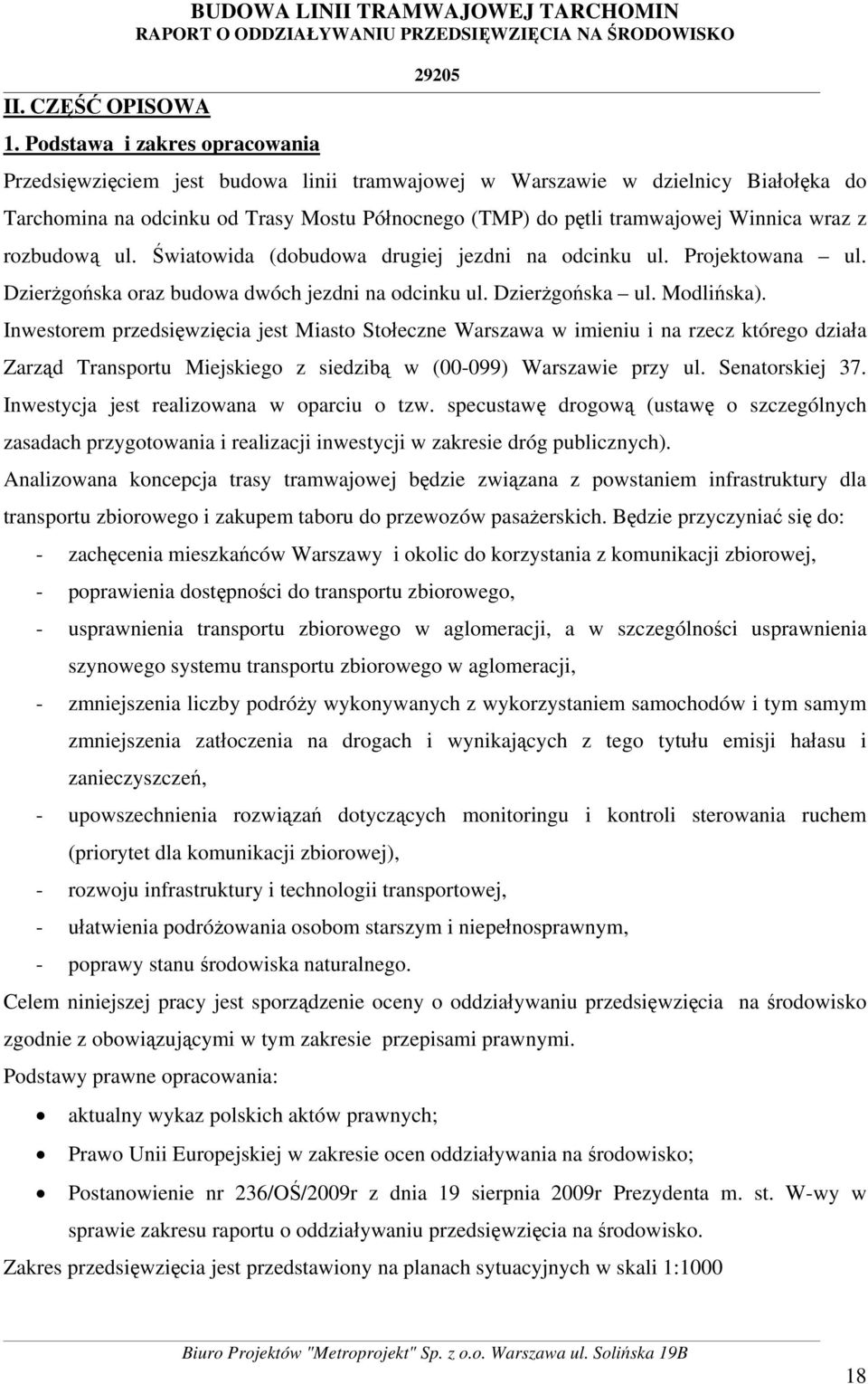 BUDOWA LINII TRAMWAJOWEJ TARCHOMIN
RAPORT O ODDZIAŁYWANIU PRZEDSIĘWZIĘCIA NA ŚRODOWISKO

29205

II. CZĘŚĆ OPISOWA

1. Podstawa i zakres opracowania

Przedsięwzięciem jest budowa linii tramwajowej w Warszawie w dzielnicy Białołęka do Tarchomina na odcinku od Trasy Mostu Północnego (TMP) do pętli tramwajowej Winnica wraz z rozbudową ul. Światowida (dobudowa drugiej jezdni na odcinku ul. Projektowana – ul. Dzierżgońska oraz budowa dwóch jezdni na odcinku ul. Dzierżgońska – ul. Modlińska).

Inwestorem przedsięwzięcia jest Miasto Stołeczne Warszawa w imieniu i na rzecz którego działa Zarząd Transportu Miejskiego z siedzibą w (00-099) Warszawie przy ul. Senatorskiej 37. Inwestycja jest realizowana w oparciu o tzw. specustawę drogową (ustawę o szczególnych zasadach przygotowania i realizacji inwestycji w zakresie dróg publicznych).

Analizowana koncepcja trasy tramwajowej będzie związana z powstaniem infrastruktury dla transportu zbiorowego i zakupem taboru do przewozów pasażerskich. Będzie przyczyniać się do:
- zachęcenia mieszkańców Warszawy i okolic do korzystania z komunikacji zbiorowej,
- poprawienia dostępności do transportu zbiorowego,
- usprawnienia transportu zbiorowego w aglomeracji, a w szczególności usprawnienia szynowego systemu transportu zbiorowego w aglomeracji,
- zmniejszenia liczby podróży wykonywanych z wykorzystaniem samochodów i tym samym zmniejszenia zatłoczenia na drogach i wynikających z tego tytułu emisji hałasu i zanieczyszczeń,
- upowszechnienia rozwiązań dotyczących monitoringu i kontroli sterowania ruchem (priorytet dla komunikacji zbiorowej),
- rozwoju infrastruktury i technologii transportowej,
- ułatwienia podróżowania osobom starszym i niepełnosprawnym,
- poprawy stanu środowiska naturalnego.

Celem niniejszej pracy jest sporządzenie oceny o oddziaływaniu przedsięwzięcia na środowisko zgodnie z obowiązującymi w tym zakresie przepisami prawnymi.

Podstawy prawne opracowania:
• aktualny wykaz polskich aktów prawnych;
• Prawo Unii Europejskiej w zakresie ocen oddziaływania na środowisko;
• Postanowienie nr 236/OŚ/2009r z dnia 19 sierpnia 2009r Prezydenta m. st. W-wy w sprawie zakresu raportu o oddziaływaniu przedsięwzięcia na środowisko.

Zakres przedsięwzięcia jest przedstawiony na planach sytuacyjnych w skali 1:1000

Biuro Projektów "Metroprojekt" Sp. z o.o. Warszawa ul. Solińska 19B

18